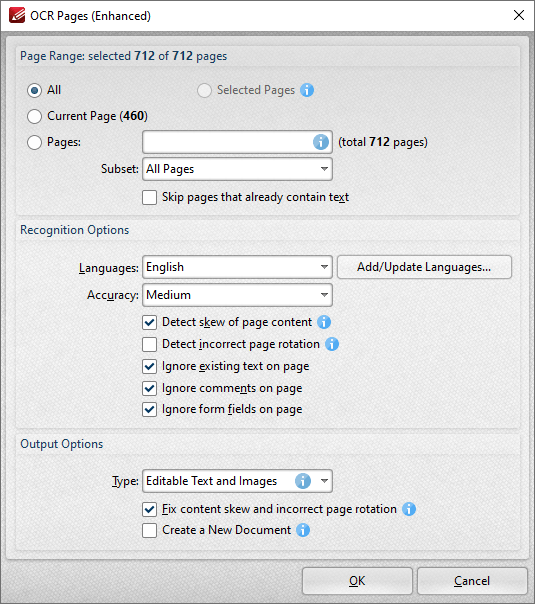 OCR Pages (Enhanced)

Page Range: selected 712 of 712 pages

All

Selected Pages

Current Page (460)

Pages:

(total 712 pages)

Subset: All Pages

Skip pages that already contain text

Recognition Options

Languages: English

Add/Update Languages...

Accuracy: Medium

Detect skew of page content

Detect incorrect page rotation

Ignore existing text on page

Ignore comments on page

Ignore form fields on page

Output Options

Type: Editable Text and Images

Fix content skew and incorrect page rotation

Create a New Document

OK

Cancel